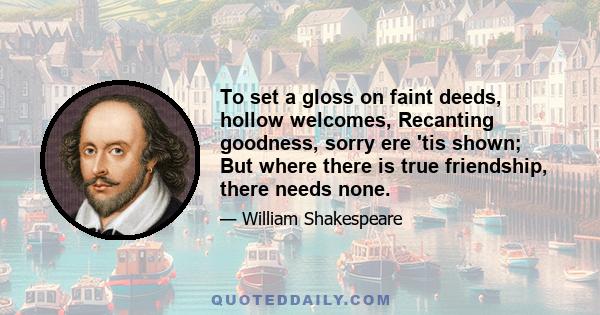 To set a gloss on faint deeds, hollow welcomes, Recanting goodness, sorry ere 'tis shown; But where there is true friendship, there needs none.

— William Shakespeare

QUOTEDDAILY.COM